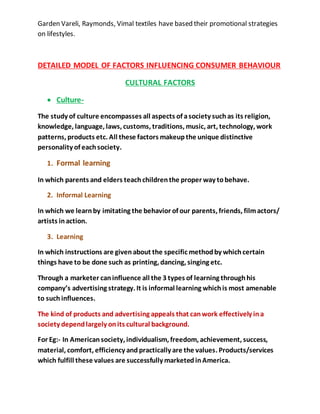 Garden Vareli, Raymonds, Vimal textiles have based their promotional strategies on lifestyles.

DETAILED MODEL OF FACTORS INFLUENCING CONSUMER BEHAVIOUR

CULTURAL FACTORS

• Culture-

The study of culture encompasses all aspects of a society such as its religion, knowledge, language, laws, customs, traditions, music, art, technology, work patterns, products etc. All these factors makeup the unique distinctive personality of each society.

1. Formal learning

In which parents and elders teach children the proper way to behave.

2. Informal Learning

In which we learn by imitating the behavior of our parents, friends, film actors/ artists in action.

3. Learning

In which instructions are given about the specific method by which certain things have to be done such as printing, dancing, singing etc.

Through a marketer can influence all the 3 types of learning through his company's advertising strategy. It is informal learning which is most amenable to such influences.

The kind of products and advertising appeals that can work effectively in a society depend largely on its cultural background.

For Eg:- In American society, individualism, freedom, achievement, success, material, comfort, efficiency and practically are the values. Products/services which fulfill these values are successfully marketed in America.